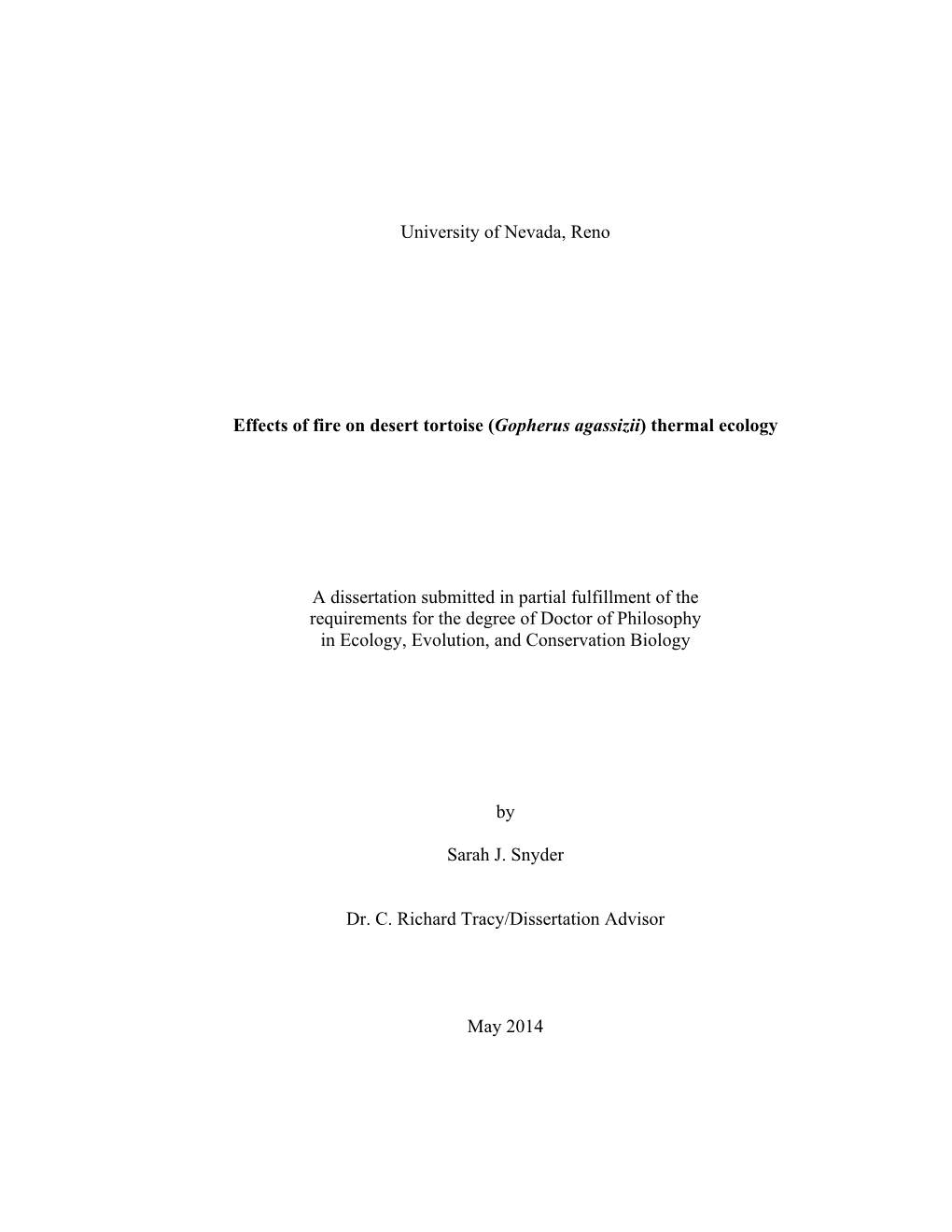 University of Nevada, Reno

Effects of fire on desert tortoise (Gopherus agassizii) thermal ecology

A dissertation submitted in partial fulfillment of the requirements for the degree of Doctor of Philosophy in Ecology, Evolution, and Conservation Biology

by

Sarah J. Snyder

Dr. C. Richard Tracy/Dissertation Advisor

May 2014